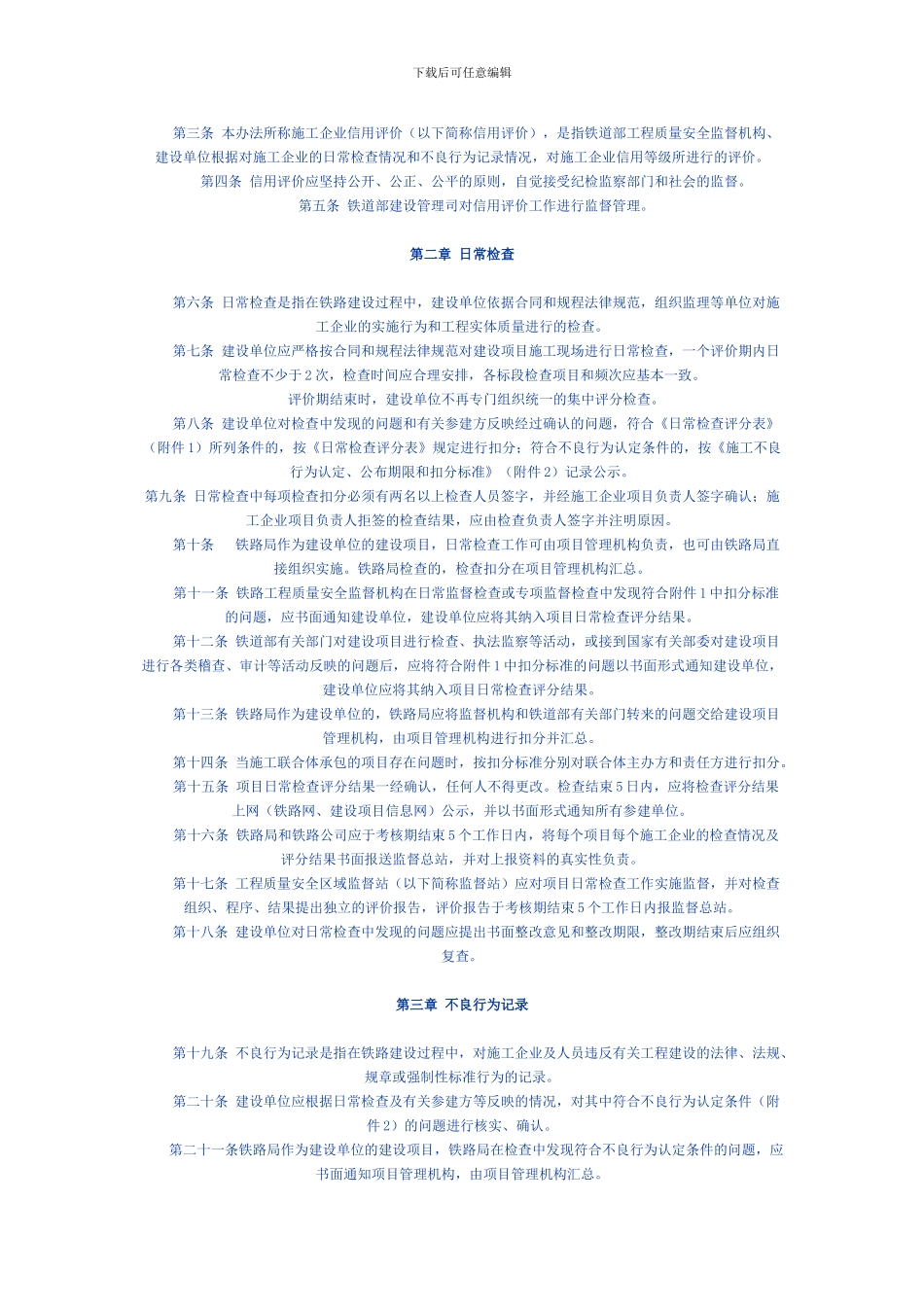 下载后可任意编辑

第三条 本办法所称施工企业信用评价（以下简称信用评价），是指铁道部工程质量安全监督机构、建设单位根据对施工企业的日常检查情况和不良行为记录情况，对施工企业信用等级所进行的评价。

第四条 信用评价应坚持公开、公正、公平的原则，自觉接受纪检监察部门和社会的监督。

第五条 铁道部建设管理司对信用评价工作进行监督管理。

第二章 日常检查

第六条 日常检查是指在铁路建设过程中，建设单位依据合同和规程法律规范，组织监理等单位对施工企业的实施行为和工程实体质量进行的检查。

第七条 建设单位应严格按合同和规程法律规范对建设项目施工现场进行日常检查，一个评价期内日常检查不少于2次，检查时间应合理安排，各标段检查项目和频次应基本一致。

评价期结束时，建设单位不再专门组织统一的集中评分检查。

第八条 建设单位对检查中发现的问题和有关参建方反映经过确认的问题，符合《日常检查评分表》（附件1）所列条件的，按《日常检查评分表》规定进行扣分；符合不良行为认定条件的，按《施工不良行为认定、公布期限和扣分标准》（附件2）记录公示。

第九条 日常检查中每项检查扣分必须有两名以上检查人员签字，并经施工企业项目负责人签字确认；施工企业项目负责人拒签的检查结果，应由检查负责人签字并注明原因。

第十条 铁路局作为建设单位的建设项目，日常检查工作可由项目管理机构负责，也可由铁路局直接组织实施。铁路局检查的，检查扣分在项目管理机构汇总。

第十一条 铁路工程质量安全监督机构在日常监督检查或专项监督检查中发现符合附件1中扣分标准的问题，应书面通知建设单位，建设单位应将其纳入项目日常检查评分结果。

第十二条 铁道部有关部门对建设项目进行检查、执法监察等活动，或接到国家有关部委对建设项目进行各类稽查、审计等活动反映的问题后，应将符合附件1中扣分标准的问题以书面形式通知建设单位，建设单位应将其纳入项目日常检查评分结果。

第十三条 铁路局作为建设单位的，铁路局应将监督机构和铁道部有关部门转来的问题交给建设项目管理机构，由项目管理机构进行扣分并汇总。

第十四条 当施工联合体承包的项目存在问题时，按扣分标准分别对联合体主办方和责任方进行扣分。

第十五条 项目日常检查评分结果一经确认，任何人不得更改。检查结束5日内，应将检查评分结果上网（铁路网、建设项目信息网）公示，并以书面形式通知所有参建单位。

第十六条 铁路局和铁路公司应于考核期结束5个工作日内，将每个项目每个施工企业的检查情况及评分结果书面报送监督总站，并对上报资料的真实性负责。

第十七条 工程质量安全区域监督站（以下简称监督站）应对项目日常检查工作实施监督，并对检查组织、程序、结果提出独立的评价报告，评价报告于考核期结束5个工作日内报监督总站。

第十八条 建设单位对日常检查中发现的问题应提出书面整改意见和整改期限，整改期结束后应组织复查。

第三章 不良行为记录

第十九条 不良行为记录是指在铁路建设过程中，对施工企业及人员违反有关工程建设的法律、法规、规章或强制性标准行为的记录。

第二十条 建设单位应根据日常检查及有关参建方等反映的情况，对其中符合不良行为认定条件（附件2）的问题进行核实、确认。

第二十一条铁路局作为建设单位的建设项目，铁路局在检查中发现符合不良行为认定条件的问题，应书面通知项目管理机构，由项目管理机构汇总。